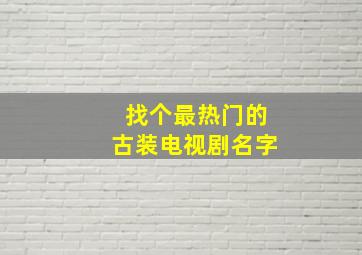 找个最热门的
古装电视剧名字